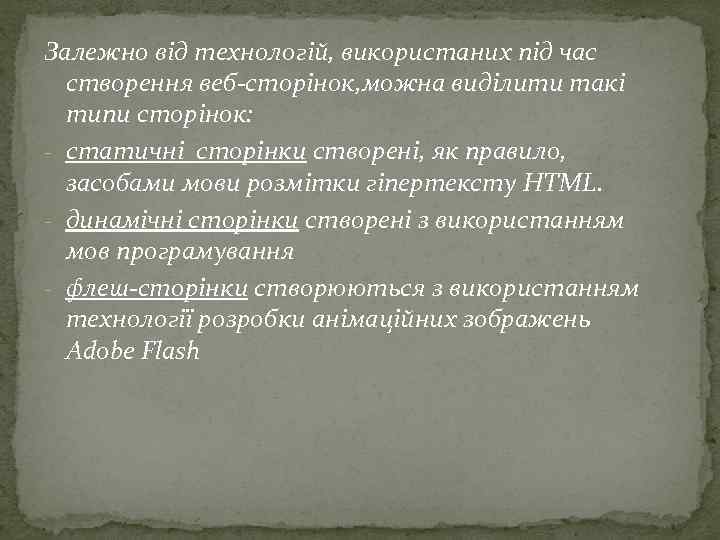 Залежно від технологій, використаних під час створення веб-сторінок,можна виділити такі типи сторінок:

- статичні сторінки створені, як правило, засобами мови розмітки гіпертексту HTML.
- динамічні сторінки створені з використанням мов програмування
- флеш-сторінки створюються з використанням технології розробки анімаційних зображень Adobe Flash